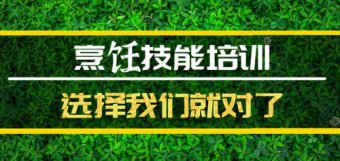 烹饪技能培训

选择我们就对了